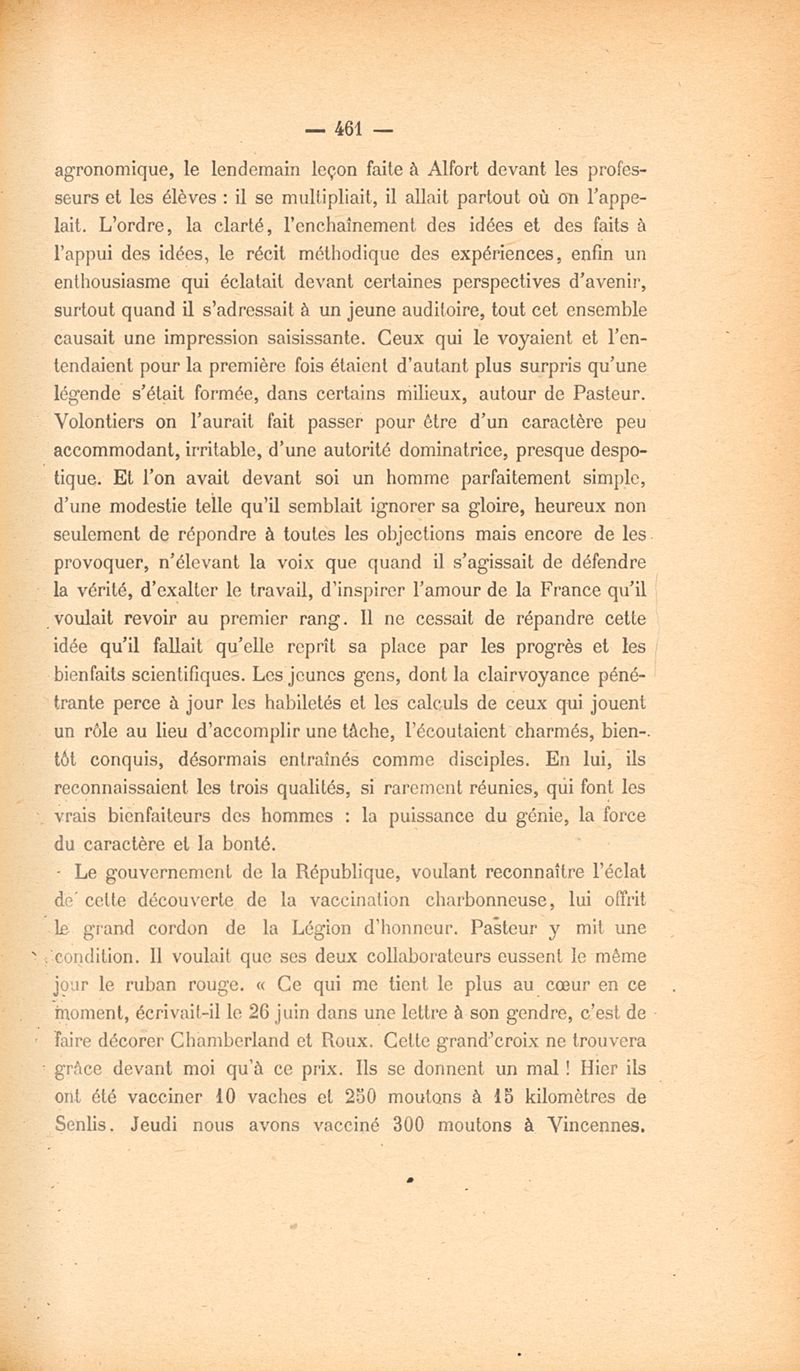 — 461 —

agronomique, le lendemain leçon faite à Alfort devant les professeurs et les élèves : il se multipliait, il allait partout où on l'appelait. L'ordre, la clarté, l'enchaînement des idées et des faits à l'appui des idées, le récit méthodique des expériences, enfin un enthousiasme qui éclatait devant certaines perspectives d'avenir, surtout quand il s'adressait à un jeune auditoire, tout cet ensemble causait une impression saisissante. Ceux qui le voyaient et l'entendaient pour la première fois étaient d'autant plus surpris qu'une légende s'était formée, dans certains milieux, autour de Pasteur. Volontiers on l'aurait fait passer pour être d'un caractère peu accommodant, irritable, d'une autorité dominatrice, presque despotique. Et l'on avait devant soi un homme parfaitement simple, d'une modestie telle qu'il semblait ignorer sa gloire, heureux non seulement de répondre à toutes les objections mais encore de les provoquer, n'élevant la voix que quand il s'agissait de défendre la vérité, d'exalter le travail, d'inspirer l'amour de la France qu'il voulait revoir au premier rang. Il ne cessait de répandre cette idée qu'il fallait qu'elle reprît sa place par les progrès et les bienfaits scientifiques. Les jeunes gens, dont la clairvoyance pénétrante perce à jour les habiletés et les calculs de ceux qui jouent un rôle au lieu d'accomplir une tâche, l'écoutaient charmés, bientôt conquis, désormais entraînés comme disciples. En lui, ils reconnaissaient les trois qualités, si rarement réunies, qui font les vrais bienfaiteurs des hommes : la puissance du génie, la force du caractère et la bonté.

Le gouvernement de la République, voulant reconnaître l'éclat de cette découverte de la vaccination charbonneuse, lui offrit le grand cordon de la Légion d'honneur. Pasteur y mit une condition. Il voulait que ses deux collaborateurs eussent le même jour le ruban rouge. « Ce qui me tient le plus au cœur en ce moment, écrivait-il le 26 juin dans une lettre à son gendre, c'est de faire décorer Chamberland et Roux. Cette grand'croix ne trouvera grâce devant moi qu'à ce prix. Ils se donnent un mal ! Hier ils ont été vacciner 10 vaches et 250 moutons à 15 kilomètres de Senlis. Jeudi nous avons vacciné 300 moutons à Vincennes.